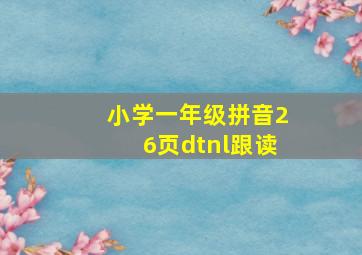 小学一年级拼音26页dtnl跟读